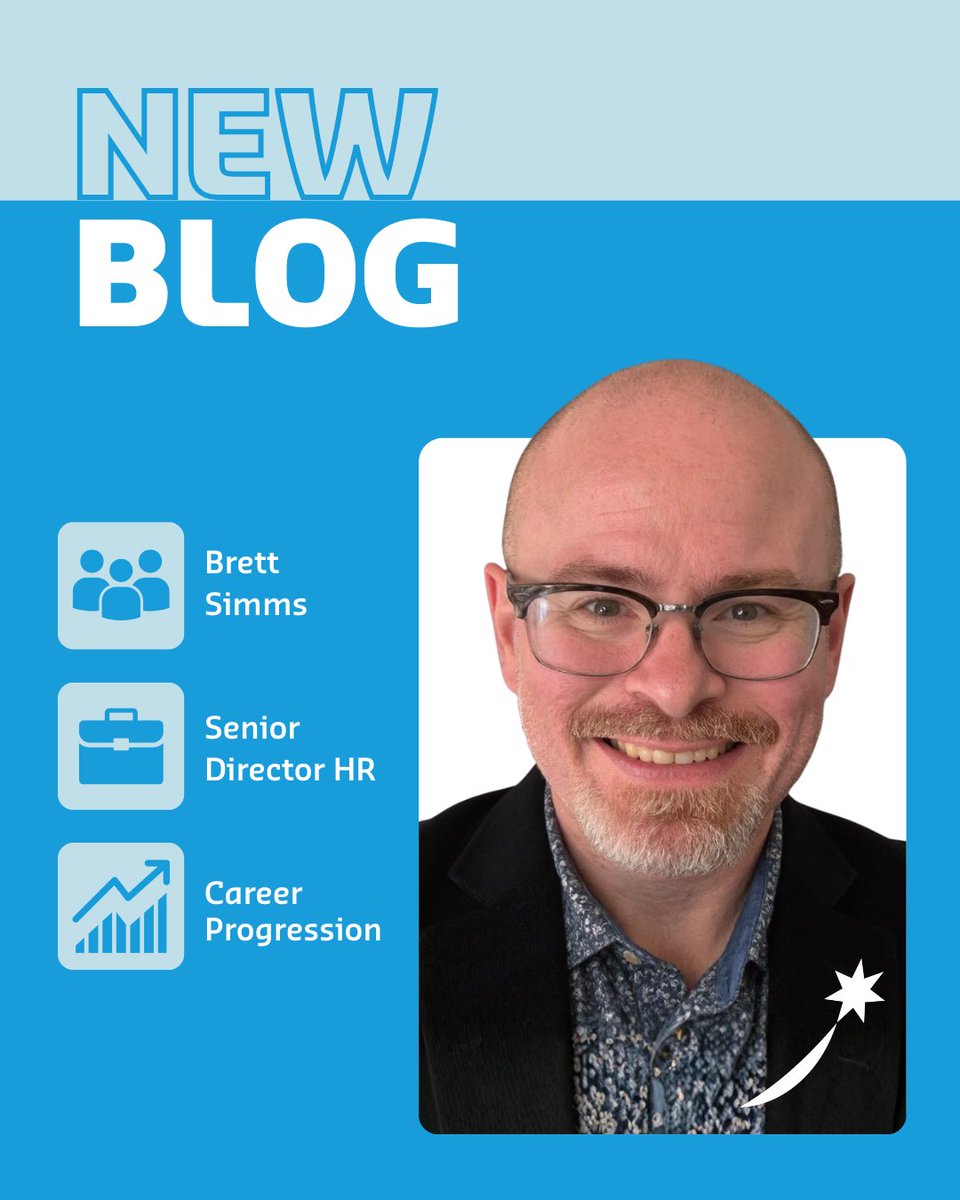 NEW
BLOG

Brett Simms

Senior Director HR

Career Progression